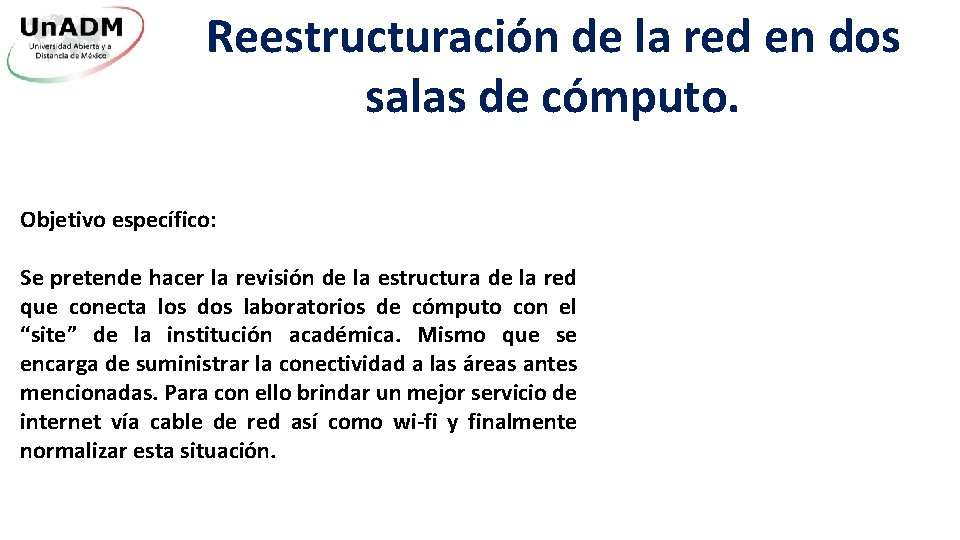 UnADM
Universidad Abierta y a Distancia de México

Reestructuración de la red en dos salas de cómputo.

Objetivo específico:

Se pretende hacer la revisión de la estructura de la red que conecta los dos laboratorios de cómputo con el “site” de la institución académica. Mismo que se encarga de suministrar la conectividad a las áreas antes mencionadas. Para con ello brindar un mejor servicio de internet vía cable de red así como wi-fi y finalmente normalizar esta situación.